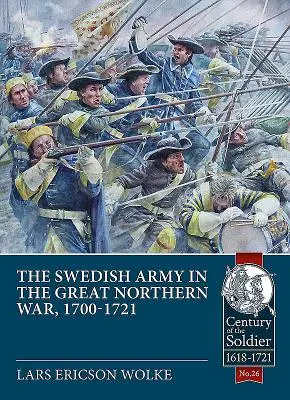 THE SWEDISH ARMY IN THE GREAT NORTHERN WAR, 1700-1721

Century of the Soldier
1618-1721
No.26

LARS ERICSON WOLKE